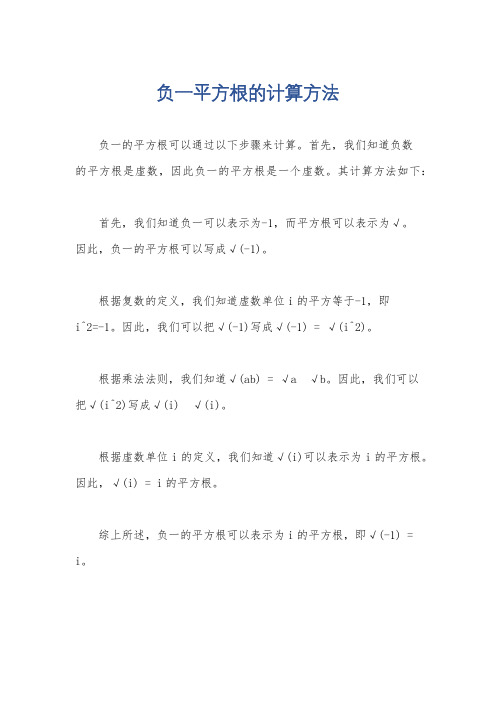 负一平方根的计算方法

负一的平方根可以通过以下步骤来计算。首先，我们知道负数的平方根是虚数，因此负一的平方根是一个虚数。其计算方法如下：

首先，我们知道负一可以表示为-1，而平方根可以表示为√。因此，负一的平方根可以写成√(-1)。

根据复数的定义，我们知道虚数单位 i 的平方等于-1，即 i^2=-1。因此，我们可以把√(-1)写成√(-1) = √(i^2)。

根据乘法法则，我们知道√(ab) = √a √b。因此，我们可以把√(i^2)写成√(i) √(i)。

根据虚数单位 i 的定义，我们知道√(i)可以表示为 i 的平方根。因此，√(i) = i 的平方根。

综上所述，负一的平方根可以表示为 i 的平方根，即√(-1) = i。